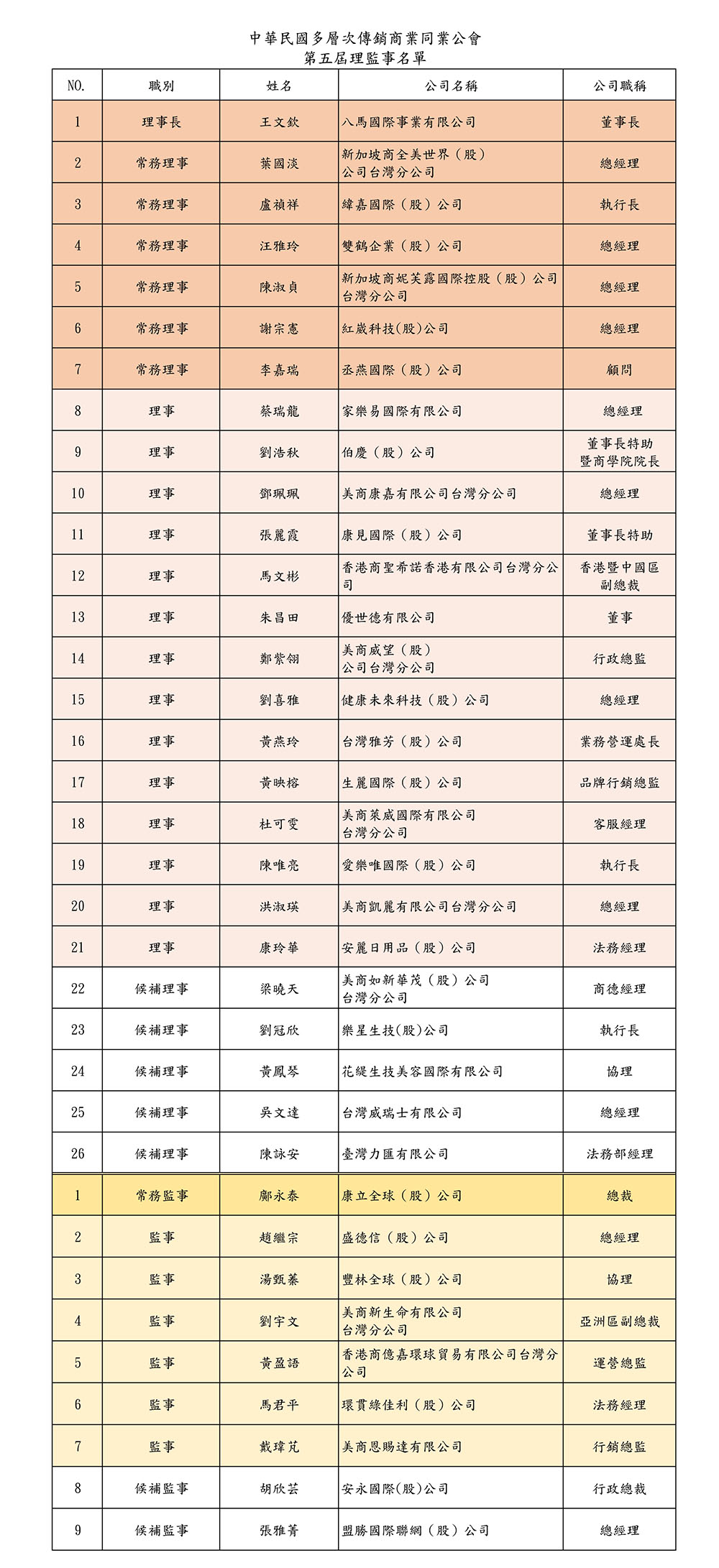 中華民國多層次傳銷商業同業公會
第五屆理監事名單

| NO. | 職別 | 姓名 | 公司名稱 | 公司職稱 |
|---|---|---|---|---|
| 1 | 理事長 | 王文欽 | 八馬國際事業有限公司 | 董事長 |
| 2 | 常務理事 | 葉國淡 | 新加坡商全美世界（股）公司台灣分公司 | 總經理 |
| 3 | 常務理事 | 盧禎祥 | 緯嘉國際（股）公司 | 執行長 |
| 4 | 常務理事 | 汪雅玲 | 雙鶴企業（股）公司 | 總經理 |
| 5 | 常務理事 | 陳淑貞 | 新加坡商妮芙露國際控股（股）公司台灣分公司 | 總經理 |
| 6 | 常務理事 | 謝宗憲 | 紅崴科技(股)公司 | 總經理 |
| 7 | 常務理事 | 李嘉瑞 | 丞燕國際（股）公司 | 顧問 |
| 8 | 理事 | 蔡瑞龍 | 家樂易國際有限公司 | 總經理 |
| 9 | 理事 | 劉浩秋 | 伯慶（股）公司 | 董事長特助暨商學院院長 |
| 10 | 理事 | 鄧珮珮 | 美商康嘉有限公司台灣分公司 | 總經理 |
| 11 | 理事 | 張麗霞 | 康見國際（股）公司 | 董事長特助 |
| 12 | 理事 | 馬文彬 | 香港商聖希諾香港有限公司台灣分公司 | 香港暨中國區副總裁 |
| 13 | 理事 | 朱昌田 | 優世德有限公司 | 董事 |
| 14 | 理事 | 鄭紫翎 | 美商威望（股）公司台灣分公司 | 行政總監 |
| 15 | 理事 | 劉喜雅 | 健康未來科技（股）公司 | 總經理 |
| 16 | 理事 | 黃燕玲 | 台灣雅芳（股）公司 | 業務營運處長 |
| 17 | 理事 | 黃映榕 | 生麗國際（股）公司 | 品牌行銷總監 |
| 18 | 理事 | 杜可雯 | 美商萊威國際有限公司台灣分公司 | 客服經理 |
| 19 | 理事 | 陳唯亮 | 愛樂唯國際（股）公司 | 執行長 |
| 20 | 理事 | 洪淑瑛 | 美商凱麗有限公司台灣分公司 | 總經理 |
| 21 | 理事 | 康玲華 | 安麗日用品（股）公司 | 法務經理 |
| 22 | 候補理事 | 梁曉天 | 美商如新華茂（股）公司台灣分公司 | 商德經理 |
| 23 | 候補理事 | 劉冠欣 | 樂星生技(股)公司 | 執行長 |
| 24 | 候補理事 | 黃鳳琴 | 花緹生技美容國際有限公司 | 協理 |
| 25 | 候補理事 | 吳文達 | 台灣威瑞士有限公司 | 總經理 |
| 26 | 候補理事 | 陳詠安 | 臺灣力匯有限公司 | 法務部經理 |
| 1 | 常務監事 | 鄺永泰 | 康立全球（股）公司 | 總裁 |
| 2 | 監事 | 趙繼宗 | 盛德信（股）公司 | 總經理 |
| 3 | 監事 | 湯甄蓁 | 豐林全球（股）公司 | 協理 |
| 4 | 監事 | 劉宇文 | 美商新生命有限公司台灣分公司 | 亞洲區副總裁 |
| 5 | 監事 | 黃盈語 | 香港商億嘉環球貿易有限公司台灣分公司 | 運營總監 |
| 6 | 監事 | 馬君平 | 環貫綠佳利（股）公司 | 法務經理 |
| 7 | 監事 | 戴瑋芃 | 美商恩賜達有限公司 | 行銷總監 |
| 8 | 候補監事 | 胡欣芸 | 安永國際(股)公司 | 行政總裁 |
| 9 | 候補監事 | 張雅菁 | 盟勝國際聯網（股）公司 | 總經理 |